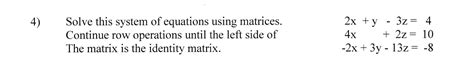 4) Solve this system of equations using matrices. Continue row operations until the left side of The matrix is the identity matrix.

$2x + y - 3z = 4$
$4x + 2z = 10$
$-2x + 3y - 13z = -8$